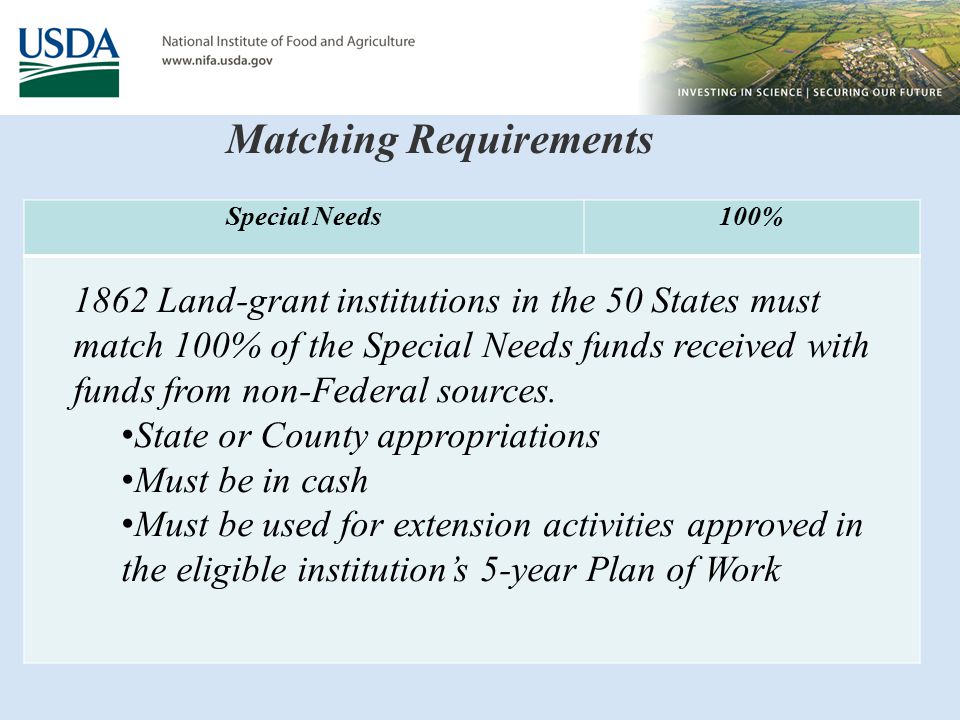 USDA

National Institute of Food and Agriculture
www.nifa.usda.gov

INVESTING IN SCIENCE | SECURING OUR FUTURE

Matching Requirements

| Special Needs | 100% |
|---|---|

1862 Land-grant institutions in the 50 States must match 100% of the Special Needs funds received with funds from non-Federal sources.
•State or County appropriations
•Must be in cash
•Must be used for extension activities approved in the eligible institution's 5-year Plan of Work